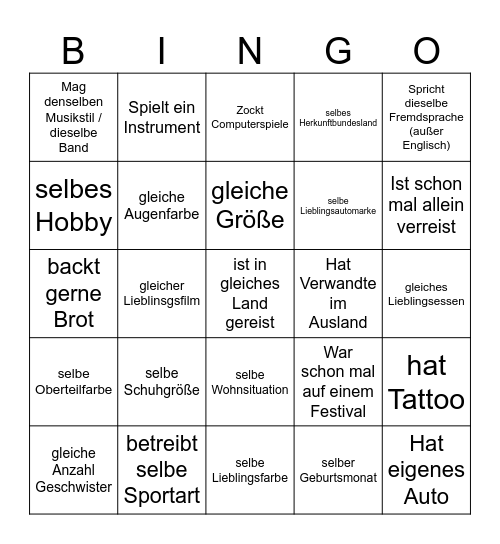 | B | I | N | G | O |
|---|---|---|---|---|
| Mag denselben Musikstil / dieselbe Band | Spielt ein Instrument | Zockt Computerspiele | selbes Herkunftbundesland | Spricht dieselbe Fremdsprache (außer Englisch) |
| selbes Hobby | gleiche Augenfarbe | gleiche Größe | selbe Lieblingsautomarke | Ist schon mal allein verreist |
| backt gerne Brot | gleicher Lieblinsgsfilm | ist in gleiches Land gereist | Hat Verwandte im Ausland | gleiches Lieblingsessen |
| selbe Oberteilfarbe | selbe Schuhgröße | selbe Wohnsituation | War schon mal auf einem Festival | hat Tattoo |
| gleiche Anzahl Geschwister | betreibt selbe Sportart | selbe Lieblingsfarbe | selber Geburtsmonat | Hat eigenes Auto |